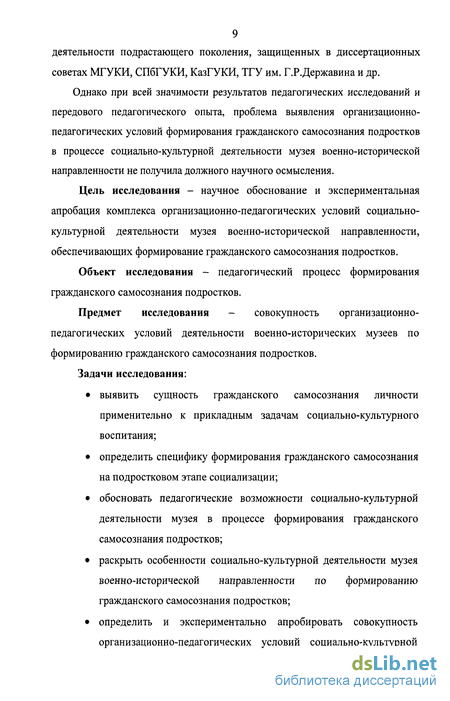 9

деятельности подрастающего поколения, защищенных в диссертационных советах МГУКИ, СПбГУКИ, КазГУКИ, ТГУ им. Г.Р.Державина и др.

Однако при всей значимости результатов педагогических исследований и передового педагогического опыта, проблема выявления организационно-педагогических условий формирования гражданского самосознания подростков в процессе социально-культурной деятельности музея военно-исторической направленности не получила должного научного осмысления.

Цель исследования – научное обоснование и экспериментальная апробация комплекса организационно-педагогических условий социально-культурной деятельности музея военно-исторической направленности, обеспечивающих формирование гражданского самосознания подростков.

Объект исследования – педагогический процесс формирования гражданского самосознания подростков.

Предмет исследования – совокупность организационно-педагогических условий деятельности военно-исторических музеев по формированию гражданского самосознания подростков.

Задачи исследования:

• выявить сущность гражданского самосознания личности применительно к прикладным задачам социально-культурного воспитания;

• определить специфику формирования гражданского самосознания на подростковом этапе социализации;

• обосновать педагогические возможности социально-культурной деятельности музея в процессе формирования гражданского самосознания подростков;

• раскрыть особенности социально-культурной деятельности музея военно-исторической направленности по формированию гражданского самосознания подростков;

• определить и экспериментально апробировать совокупность организационно-педагогических условий социально-культурной

dsLib.net
библиотека диссертаций